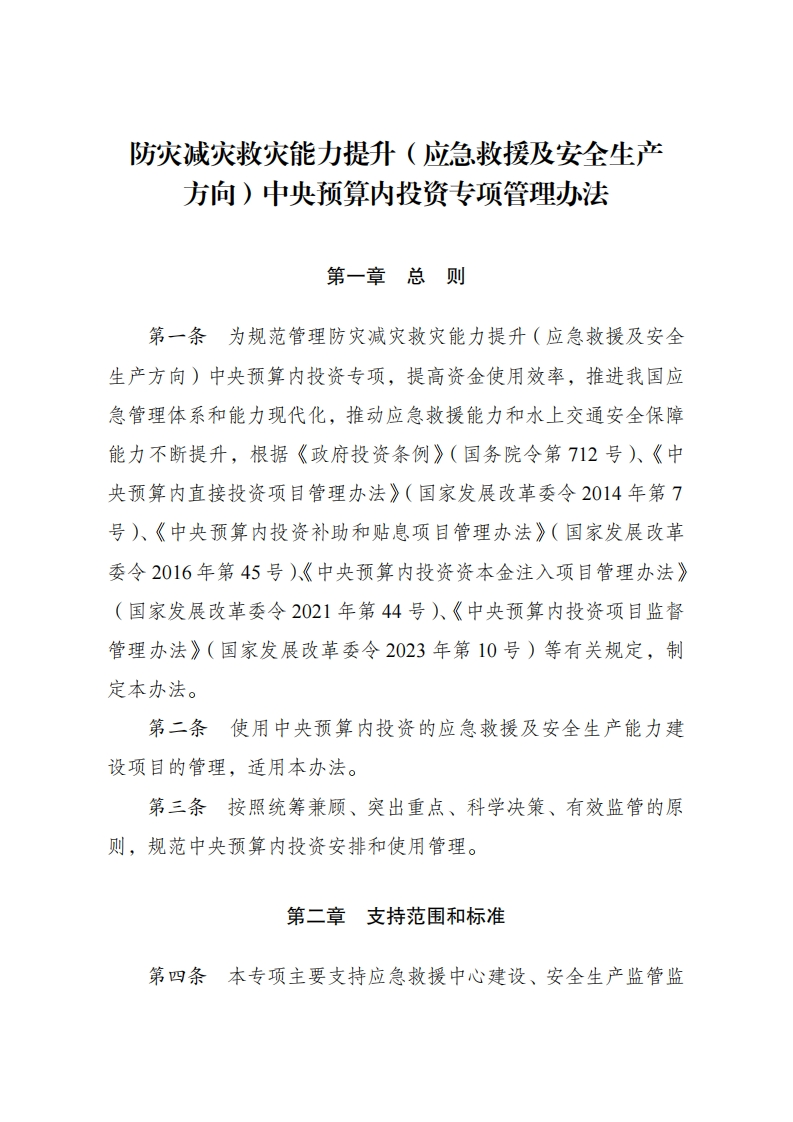 防灾减灾救灾能力提升（应急救援及安全生产方向）中央预算内投资专项管理办法

第一章　总　则

第一条　为规范管理防灾减灾救灾能力提升（应急救援及安全生产方向）中央预算内投资专项，提高资金使用效率，推进我国应急管理体系和能力现代化，推动应急救援能力和水上交通安全保障能力不断提升，根据《政府投资条例》（国务院令第712号）、《中央预算内直接投资项目管理办法》（国家发展改革委令2014年第7号）、《中央预算内投资补助和贴息项目管理办法》（国家发展改革委令2016年第45号）、《中央预算内投资资本金注入项目管理办法》（国家发展改革委令2021年第44号）、《中央预算内投资项目监督管理办法》（国家发展改革委令2023年第10号）等有关规定，制定本办法。

第二条　使用中央预算内投资的应急救援及安全生产能力建设项目的管理，适用本办法。

第三条　按照统筹兼顾、突出重点、科学决策、有效监管的原则，规范中央预算内投资安排和使用管理。

第二章　支持范围和标准

第四条　本专项主要支持应急救援中心建设、安全生产监管监